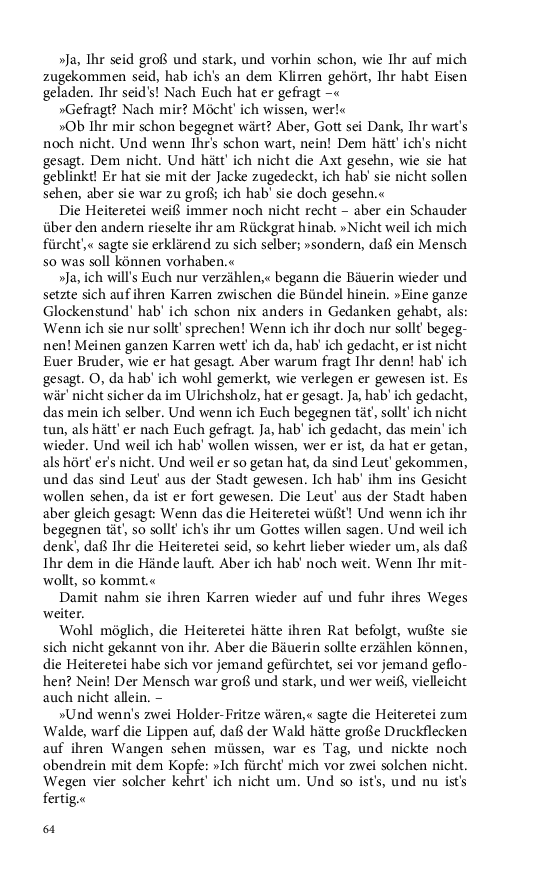 »Ja, Ihr seid groß und stark, und vorhin schon, wie Ihr auf mich zugekommen seid, hab ich's an dem Klirren gehört, Ihr habt Eisen geladen. Ihr seid's! Nach Euch hat er gefragt –«

»Gefragt? Nach mir? Möcht' ich wissen, wer!«

»Ob Ihr mir schon begegnet wärt? Aber, Gott sei Dank, Ihr wart's noch nicht. Und wenn Ihr's schon wart, nein! Dem hätt' ich's nicht gesagt. Dem nicht. Und hätt' ich nicht die Axt gesehn, wie sie hat geblinkt! Er hat sie mit der Jacke zugedeckt, ich hab' sie nicht sollen sehen, aber sie war zu groß; ich hab' sie doch gesehn.«

Die Heiteretei weiß immer noch nicht recht – aber ein Schauder über den andern rieselte ihr am Rückgrat hinab. »Nicht weil ich mich fürcht',« sagte sie erklärend zu sich selber; »sondern, daß ein Mensch so was soll können vorhaben.«

»Ja, ich will's Euch nur verzählen,« begann die Bäuerin wieder und setzte sich auf ihren Karren zwischen die Bündel hinein. »Eine ganze Glockenstund' hab' ich schon nix anders in Gedanken gehabt, als: Wenn ich sie nur sollt' sprechen! Wenn ich ihr doch nur sollt' begegnen! Meinen ganzen Karren wett' ich da, hab' ich gedacht, er ist nicht Euer Bruder, wie er hat gesagt. Aber warum fragt Ihr denn! hab' ich gesagt. O, da hab' ich wohl gemerkt, wie verlegen er gewesen ist. Es wär' nicht sicher da im Ulrichsholz, hat er gesagt. Ja, hab' ich gedacht, das mein ich selber. Und wenn ich Euch begegnen tät', sollt' ich nicht tun, als hätt' er nach Euch gefragt. Ja, hab' ich gedacht, das mein' ich wieder. Und weil ich hab' wollen wissen, wer er ist, da hat er getan, als hört' er's nicht. Und weil er so getan hat, da sind Leut' gekommen, und das sind Leut' aus der Stadt gewesen. Ich hab' ihm ins Gesicht wollen sehen, da ist er fort gewesen. Die Leut' aus der Stadt haben aber gleich gesagt: Wenn das die Heiteretei wüßt'! Und wenn ich ihr begegnen tät', so sollt' ich's ihr um Gottes willen sagen. Und weil ich denk', daß Ihr die Heiteretei seid, so kehrt lieber wieder um, als daß Ihr dem in die Hände lauft. Aber ich hab' noch weit. Wenn Ihr mitwollt, so kommt.«

Damit nahm sie ihren Karren wieder auf und fuhr ihres Weges weiter.

Wohl möglich, die Heiteretei hätte ihren Rat befolgt, wußte sie sich nicht gekannt von ihr. Aber die Bäuerin sollte erzählen können, die Heiteretei habe sich vor jemand gefürchtet, sei vor jemand geflohen? Nein! Der Mensch war groß und stark, und wer weiß, vielleicht auch nicht allein. –

»Und wenn's zwei Holder-Fritze wären,« sagte die Heiteretei zum Walde, warf die Lippen auf, daß der Wald hätte große Druckflecken auf ihren Wangen sehen müssen, war es Tag, und nickte noch obendrein mit dem Kopfe: »Ich fürcht' mich vor zwei solchen nicht. Wegen vier solcher kehrt' ich nicht um. Und so ist's, und nu ist's fertig.«

64